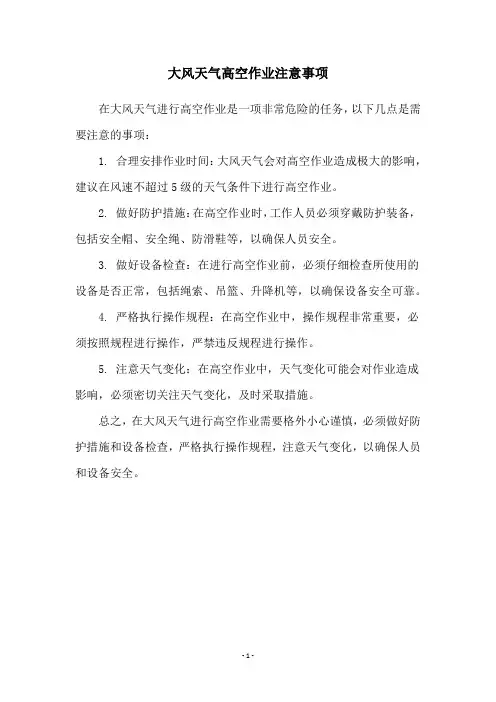 大风天气高空作业注意事项

在大风天气进行高空作业是一项非常危险的任务，以下几点是需要注意的事项：

1. 合理安排作业时间：大风天气会对高空作业造成极大的影响，建议在风速不超过5级的天气条件下进行高空作业。

2. 做好防护措施：在高空作业时，工作人员必须穿戴防护装备，包括安全帽、安全绳、防滑鞋等，以确保人员安全。

3. 做好设备检查：在进行高空作业前，必须仔细检查所使用的设备是否正常，包括绳索、吊篮、升降机等，以确保设备安全可靠。

4. 严格执行操作规程：在高空作业中，操作规程非常重要，必须按照规程进行操作，严禁违反规程进行操作。

5. 注意天气变化：在高空作业中，天气变化可能会对作业造成影响，必须密切关注天气变化，及时采取措施。

总之，在大风天气进行高空作业需要格外小心谨慎，必须做好防护措施和设备检查，严格执行操作规程，注意天气变化，以确保人员和设备安全。

- 1 -